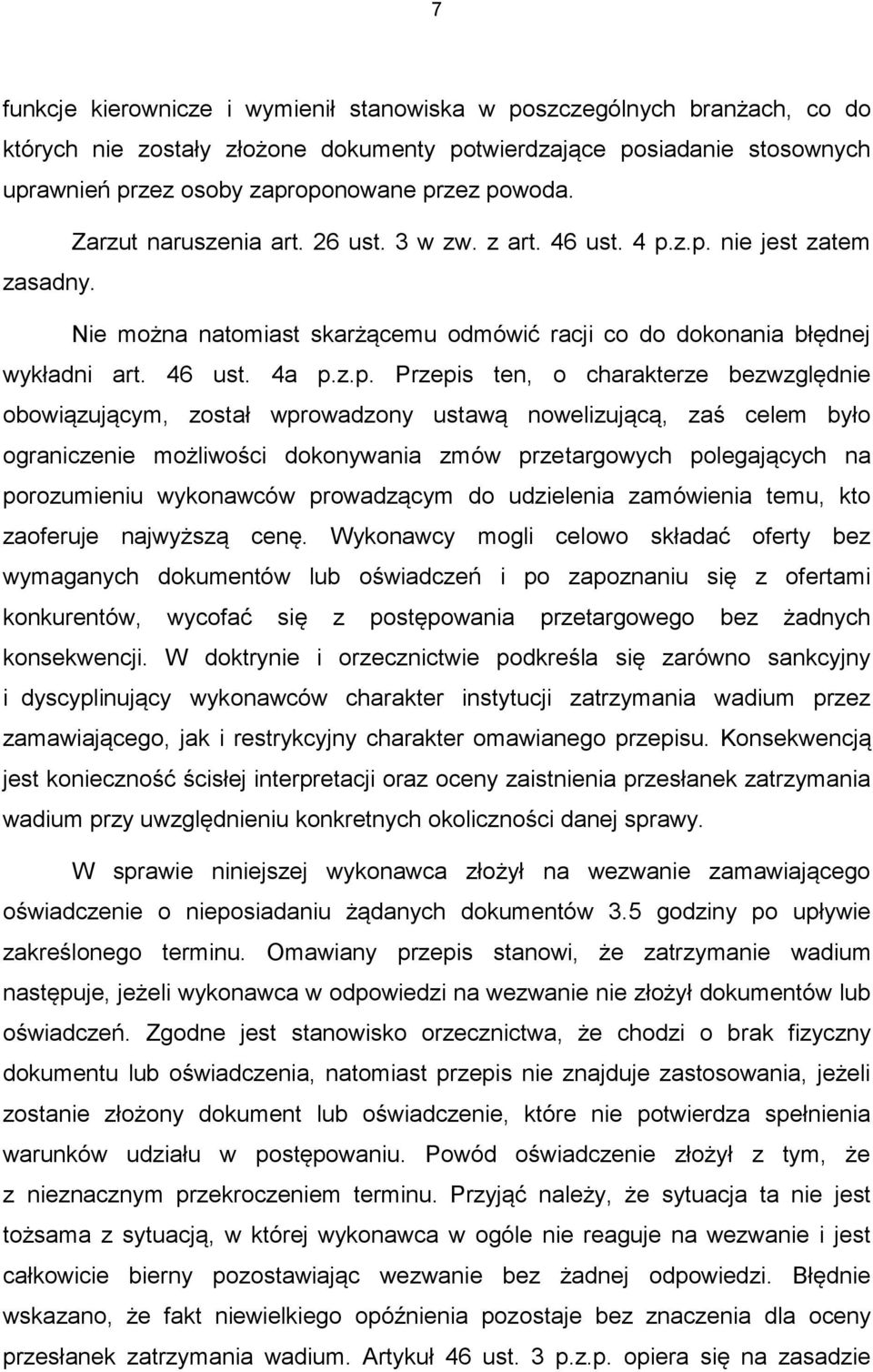 7

funkcje kierownicze i wymienił stanowiska w poszczególnych branżach, co do których nie zostały złożone dokumenty potwierdzające posiadanie stosownych uprawnień przez osoby zaproponowane przez powoda.

Zarzut naruszenia art. 26 ust. 3 w zw. z art. 46 ust. 4 p.z.p. nie jest zatem zasadny.

Nie można natomiast skarżącemu odmówić racji co do dokonania błędnej wykładni art. 46 ust. 4a p.z.p. Przepis ten, o charakterze bezwzględnie obowiązującym, został wprowadzony ustawą nowelizującą, zaś celem było ograniczenie możliwości dokonywania zmów przetargowych polegających na porozumieniu wykonawców prowadzącym do udzielenia zamówienia temu, kto zaoferuje najwyższą cenę. Wykonawcy mogli celowo składać oferty bez wymaganych dokumentów lub oświadczeń i po zapoznaniu się z ofertami konkurentów, wycofać się z postępowania przetargowego bez żadnych konsekwencji. W doktrynie i orzecznictwie podkreśla się zarówno sankcyjny i dyscyplinujący wykonawców charakter instytucji zatrzymania wadium przez zamawiającego, jak i restrykcyjny charakter omawianego przepisu. Konsekwencją jest konieczność ścisłej interpretacji oraz oceny zaistnienia przesłanek zatrzymania wadium przy uwzględnieniu konkretnych okoliczności danej sprawy.

W sprawie niniejszej wykonawca złożył na wezwanie zamawiającego oświadczenie o nieposiadaniu żądanych dokumentów 3.5 godziny po upływie zakreślonego terminu. Omawiany przepis stanowi, że zatrzymanie wadium następuje, jeżeli wykonawca w odpowiedzi na wezwanie nie złożył dokumentów lub oświadczeń. Zgodne jest stanowisko orzecznictwa, że chodzi o brak fizyczny dokumentu lub oświadczenia, natomiast przepis nie znajduje zastosowania, jeżeli zostanie złożony dokument lub oświadczenie, które nie potwierdza spełnienia warunków udziału w postępowaniu. Powód oświadczenie złożył z tym, że z nieznacznym przekroczeniem terminu. Przyjąć należy, że sytuacja ta nie jest tożsama z sytuacją, w której wykonawca w ogóle nie reaguje na wezwanie i jest całkowicie bierny pozostawiając wezwanie bez żadnej odpowiedzi. Błędnie wskazano, że fakt niewielkiego opóźnienia pozostaje bez znaczenia dla oceny przesłanek zatrzymania wadium. Artykuł 46 ust. 3 p.z.p. opiera się na zasadzie